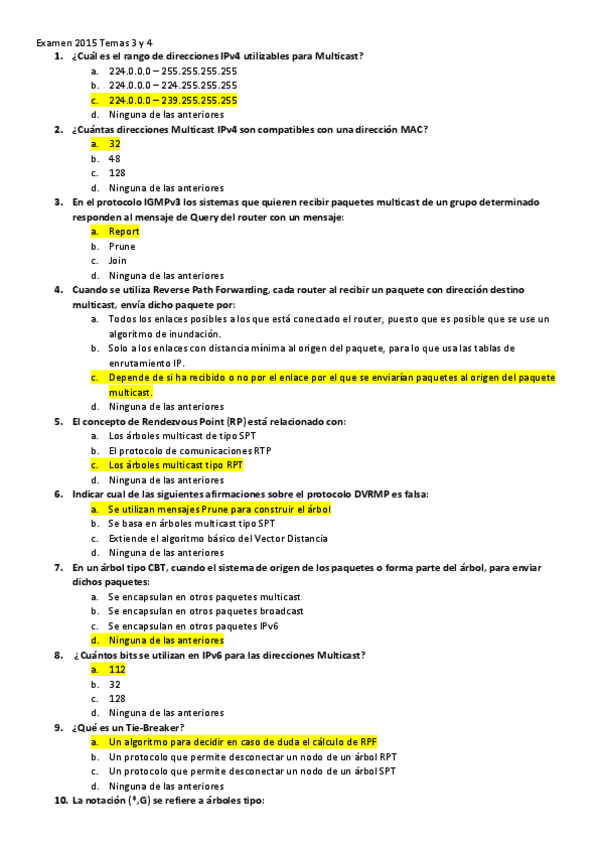 Examen 2015 Temas 3 y 4

1. ¿Cuál es el rango de direcciones IPv4 utilizables para Multicast?
a. 224.0.0.0 – 255.255.255.255
b. 224.0.0.0 – 224.255.255.255
c. 224.0.0.0 – 239.255.255.255
d. Ninguna de las anteriores

2. ¿Cuántas direcciones Multicast IPv4 son compatibles con una dirección MAC?
a. 32
b. 48
c. 128
d. Ninguna de las anteriores

3. En el protocolo IGMPv3 los sistemas que quieren recibir paquetes multicast de un grupo determinado responden al mensaje de Query del router con un mensaje:
a. Report
b. Prune
c. Join
d. Ninguna de las anteriores

4. Cuando se utiliza Reverse Path Forwarding, cada router al recibir un paquete con dirección destino multicast, envía dicho paquete por:
a. Todos los enlaces posibles a los que está conectado el router, puesto que es posible que se use un algoritmo de inundación.
b. Solo a los enlaces con distancia mínima al origen del paquete, para lo que usa las tablas de enrutamiento IP.
c. Depende de si ha recibido o no por el enlace por el que se enviarían paquetes al origen del paquete multicast.
d. Ninguna de las anteriores

5. El concepto de Rendezvous Point (RP) está relacionado con:
a. Los árboles multicast de tipo SPT
b. El protocolo de comunicaciones RTP
c. Los árboles multicast tipo RPT
d. Ninguna de las anteriores

6. Indicar cual de las siguientes afirmaciones sobre el protocolo DVRMP es falsa:
a. Se utilizan mensajes Prune para construir el árbol
b. Se basa en árboles multicast tipo SPT
c. Extiende el algoritmo básico del Vector Distancia
d. Ninguna de las anteriores

7. En un árbol tipo CBT, cuando el sistema de origen de los paquetes o forma parte del árbol, para enviar dichos paquetes:
a. Se encapsulan en otros paquetes multicast
b. Se encapsulan en otros paquetes broadcast
c. Se encapsulan en otros paquetes IPv6
d. Ninguna de las anteriores

8. ¿Cuántos bits se utilizan en IPv6 para las direcciones Multicast?
a. 112
b. 32
c. 128
d. Ninguna de las anteriores

9. ¿Qué es un Tie-Breaker?
a. Un algoritmo para decidir en caso de duda el cálculo de RPF
b. Un protocolo que permite desconectar un nodo de un árbol RPT
c. Un protocolo que permite desconectar un nodo de un árbol SPT
d. Ninguna de las anteriores

10. La notación (*,G) se refiere a árboles tipo: